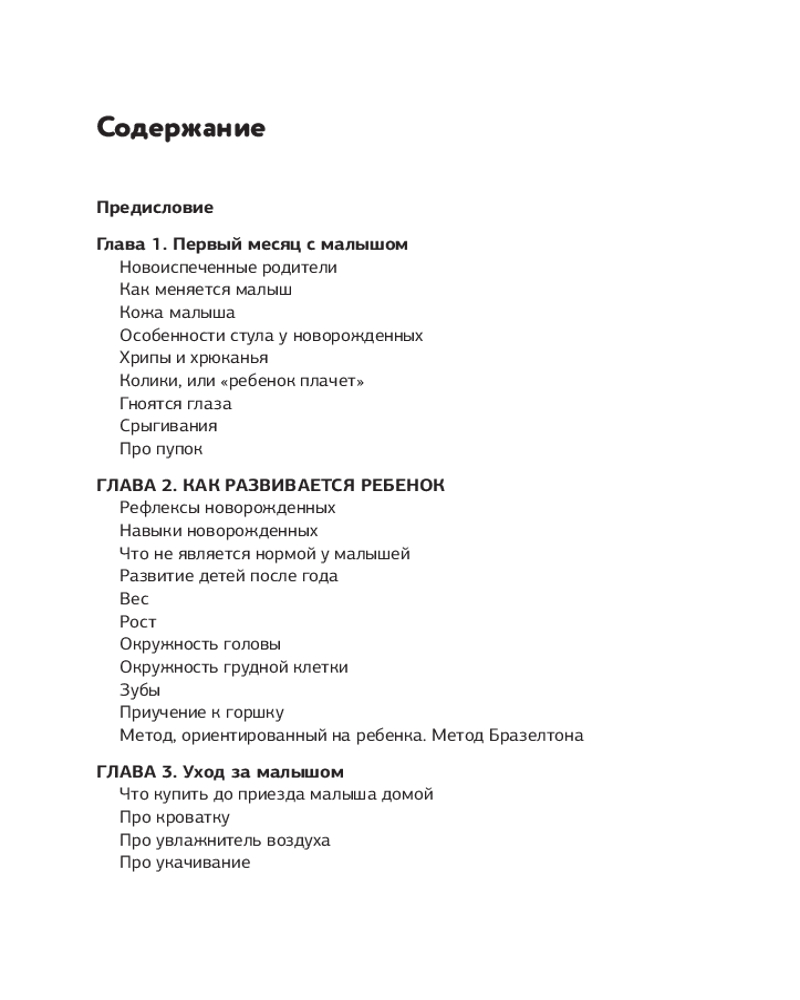 Содержание

Предисловие

Глава 1. Первый месяц с малышом
Новоиспеченные родители
Как меняется малыш
Кожа малыша
Особенности стула у новорожденных
Хрипы и хрюканья
Колики, или «ребенок плачет»
Гноятся глаза
Срыгивания
Про пупок

ГЛАВА 2. КАК РАЗВИВАЕТСЯ РЕБЕНОК
Рефлексы новорожденных
Навыки новорожденных
Что не является нормой у малышей
Развитие детей после года
Вес
Рост
Окружность головы
Окружность грудной клетки
Зубы
Приучение к горшку
Метод, ориентированный на ребенка. Метод Бразелтона

ГЛАВА 3. Уход за малышом
Что купить до приезда малыша домой
Про кроватку
Про увлажнитель воздуха
Про укачивание